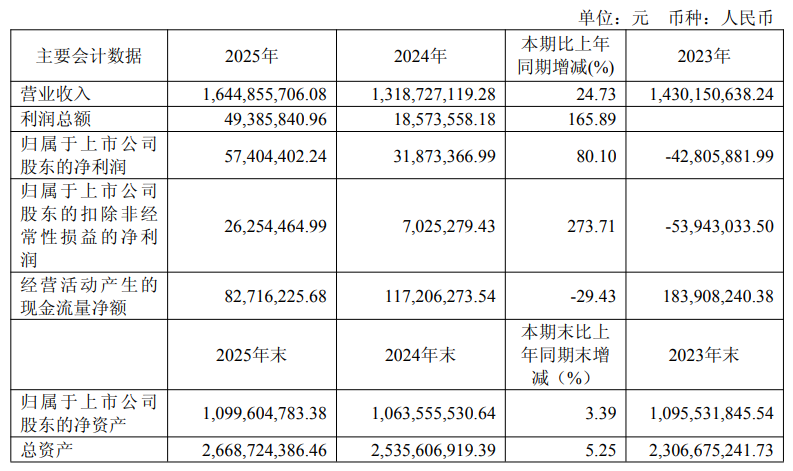 单位：元 币种：人民币

| 主要会计数据 | 2025年 | 2024年 | 本期比上年同期增减(%) | 2023年 |
|---|---|---|---|---|
| 营业收入 | 1,644,855,706.08 | 1,318,727,119.28 | 24.73 | 1,430,150,638.24 |
| 利润总额 | 49,385,840.96 | 18,573,558.18 | 165.89 | |
| 归属于上市公司股东的净利润 | 57,404,402.24 | 31,873,366.99 | 80.10 | -42,805,881.99 |
| 归属于上市公司股东的扣除非经常性损益的净利润 | 26,254,464.99 | 7,025,279.43 | 273.71 | -53,943,033.50 |
| 经营活动产生的现金流量净额 | 82,716,225.68 | 117,206,273.54 | -29.43 | 183,908,240.38 |
| | 2025年末 | 2024年末 | 本期末比上年同期末增减（%） | 2023年末 |
| 归属于上市公司股东的净资产 | 1,099,604,783.38 | 1,063,555,530.64 | 3.39 | 1,095,531,845.54 |
| 总资产 | 2,668,724,386.46 | 2,535,606,919.39 | 5.25 | 2,306,675,241.73 |